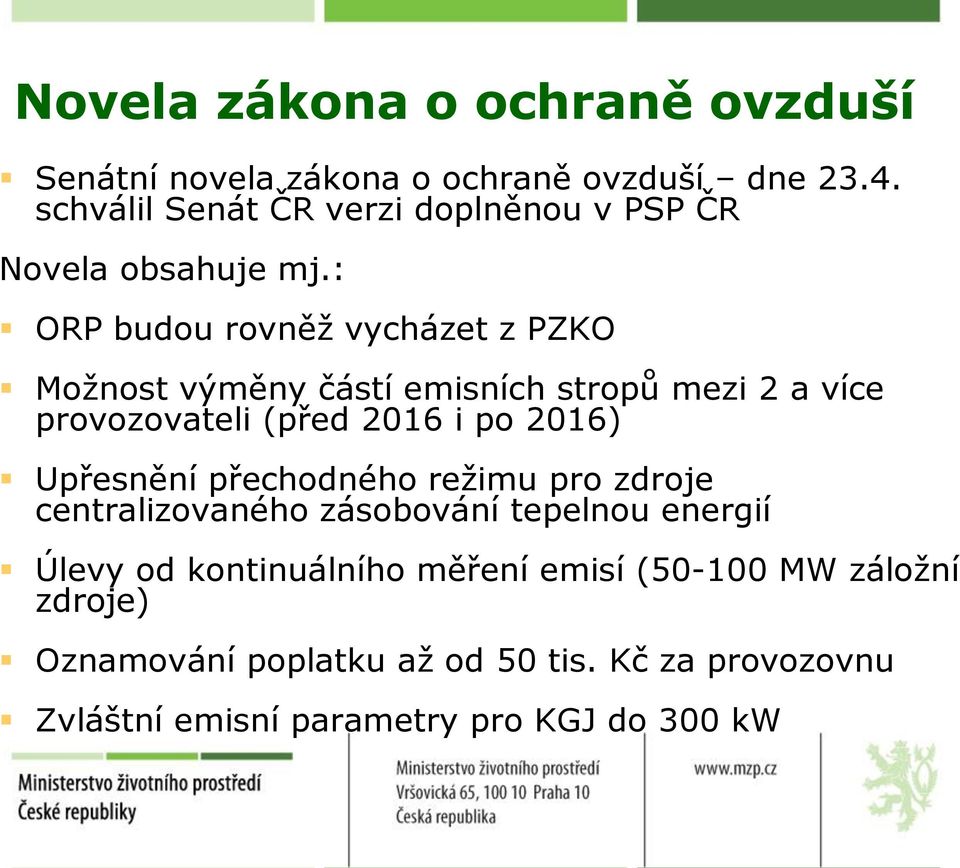 Novela zákona o ochraně ovzduší

Senátní novela zákona o ochraně ovzduší – dne 23.4. schválil Senát ČR verzi doplněnou v PSP ČR

Novela obsahuje mj.:

ORP budou rovněž vycházet z PZKO

Možnost výměny částí emisních stropů mezi 2 a více provozovateli (před 2016 i po 2016)

Upřesnění přechodného režimu pro zdroje centralizovaného zásobování tepelnou energií

Úlevy od kontinuálního měření emisí (50-100 MW záložní zdroje)

Oznamování poplatku až od 50 tis. Kč za provozovnu

Zvláštní emisní parametry pro KGJ do 300 kW

Ministerstvo životního prostředí České republiky

Ministerstvo životního prostředí
Vršovická 65, 100 10 Praha 10
Česká republika

www.mzp.cz